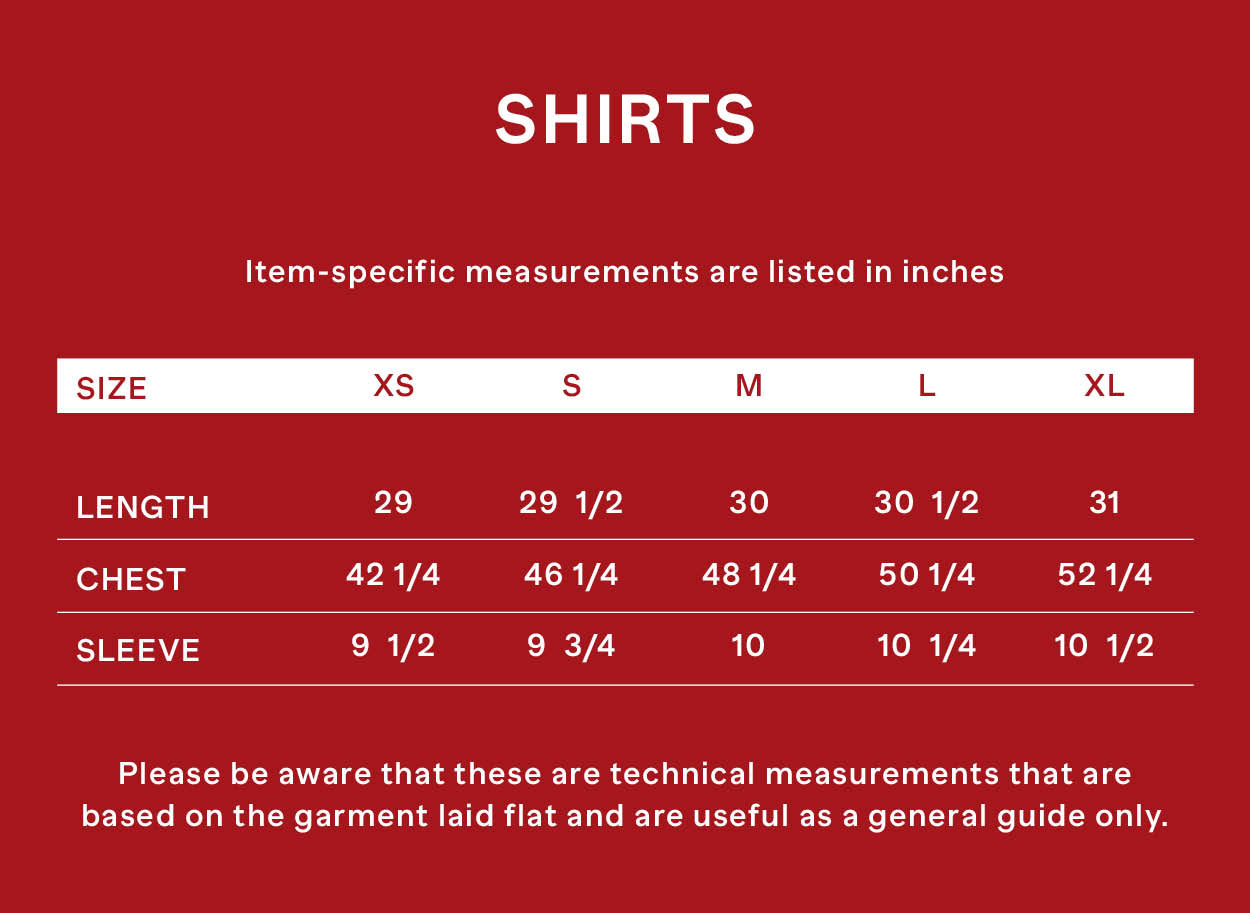 SHIRTS

Item-specific measurements are listed in inches

| SIZE | XS | S | M | L | XL |
|---|---|---|---|---|---|
| LENGTH | 29 | 29 1/2 | 30 | 30 1/2 | 31 |
| CHEST | 42 1/4 | 46 1/4 | 48 1/4 | 50 1/4 | 52 1/4 |
| SLEEVE | 9 1/2 | 9 3/4 | 10 | 10 1/4 | 10 1/2 |

Please be aware that these are technical measurements that are based on the garment laid flat and are useful as a general guide only.